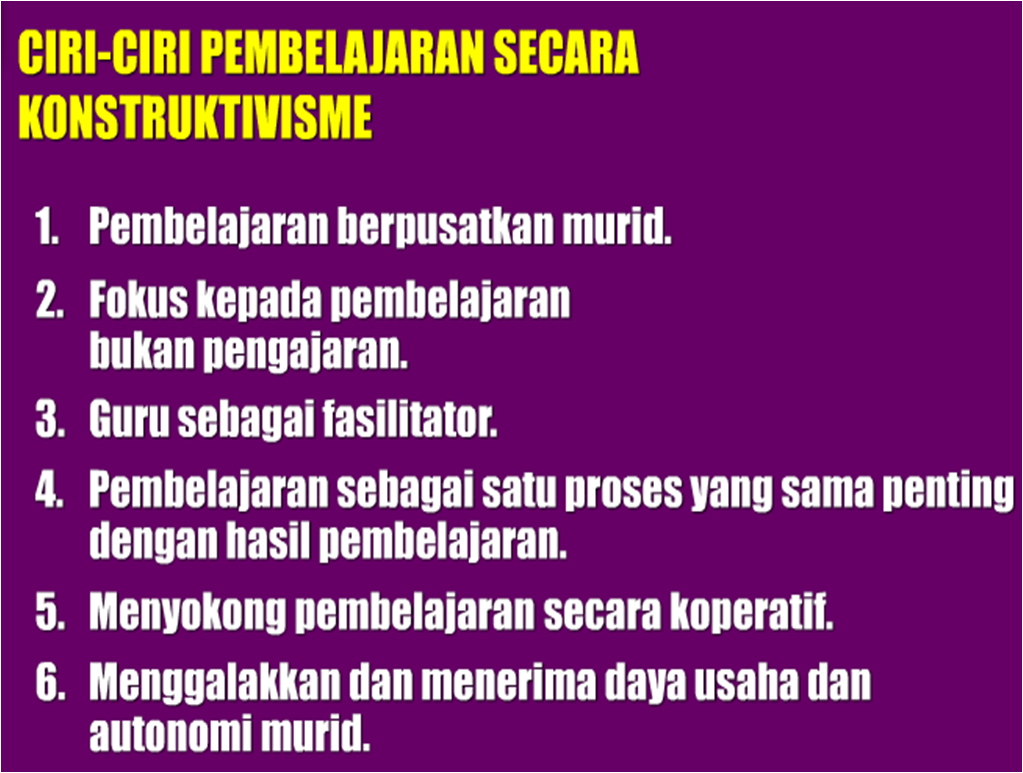 CIRI-CIRI PEMBELAJARAN SECARA KONSTRUKTIVISME

1. Pembelajaran berpusatkan murid.

2. Fokus kepada pembelajaran bukan pengajaran.

3. Guru sebagai fasilitator.

4. Pembelajaran sebagai satu proses yang sama penting dengan hasil pembelajaran.

5. Menyokong pembelajaran secara koperatif.

6. Menggalakkan dan menerima daya usaha dan autonomi murid.